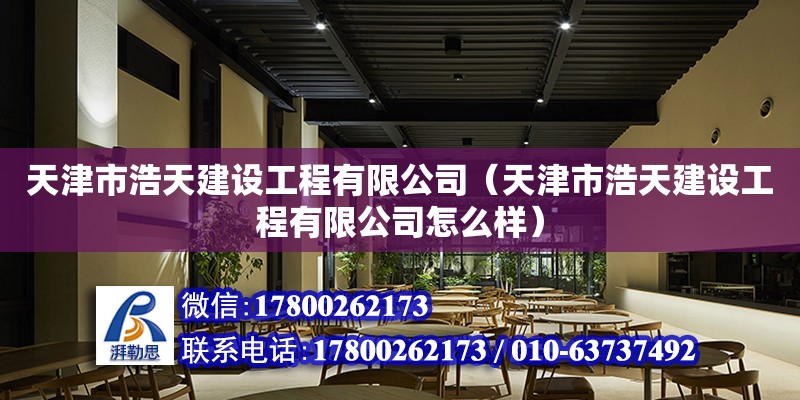 天津市浩天建设工程有限公司（天津市浩天建设工程有限公司怎么样）

湃勒思

微信：17800262173

联系电话：17800262173 / 010-63737492